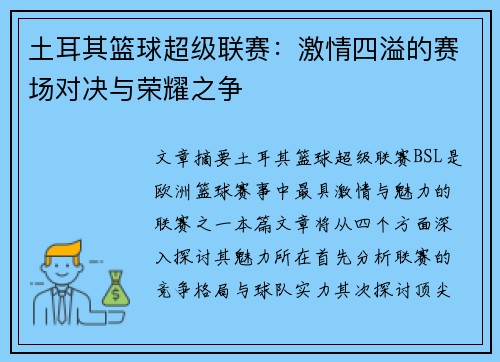 土耳其篮球超级联赛：激情四溢的赛场对决与荣耀之争

文章摘要土耳其篮球超级联赛BSL是欧洲篮球赛事中最具激情与魅力的联赛之一本篇文章将从四个方面深入探讨其魅力所在首先分析联赛的竞争格局与球队实力其次探讨顶尖

$